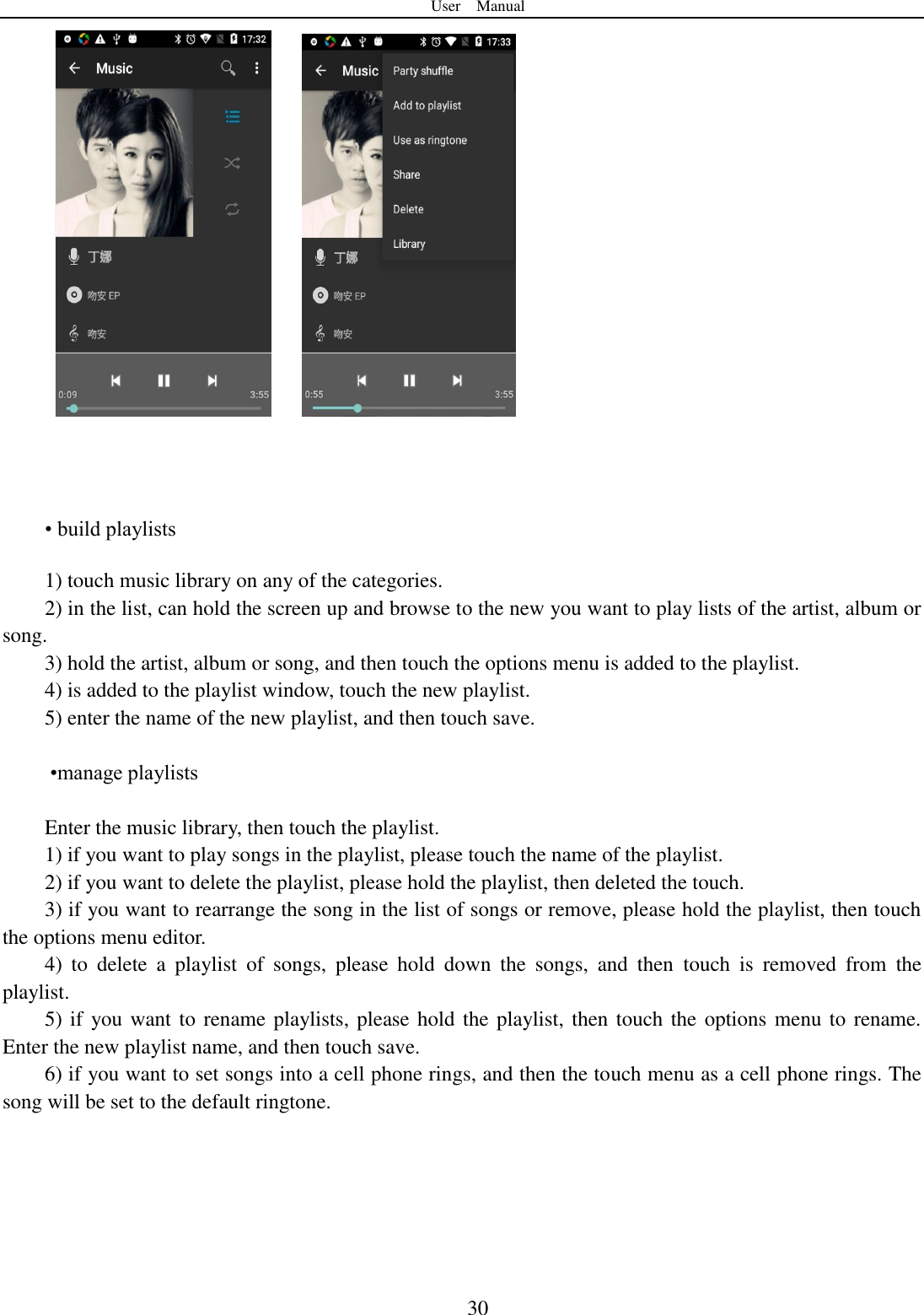 User Manual

17:32
Music
丁娜
吻安 EP
吻安
0:09
3:55

17:33
Music
Party shuffle
Add to playlist
Use as ringtone
Share
Delete
Library
丁娜
吻安 EP
吻安
0:55
3:55

• build playlists

1) touch music library on any of the categories.
2) in the list, can hold the screen up and browse to the new you want to play lists of the artist, album or song.
3) hold the artist, album or song, and then touch the options menu is added to the playlist.
4) is added to the playlist window, touch the new playlist.
5) enter the name of the new playlist, and then touch save.

•manage playlists

Enter the music library, then touch the playlist.
1) if you want to play songs in the playlist, please touch the name of the playlist.
2) if you want to delete the playlist, please hold the playlist, then deleted the touch.
3) if you want to rearrange the song in the list of songs or remove, please hold the playlist, then touch the options menu editor.
4) to delete a playlist of songs, please hold down the songs, and then touch is removed from the playlist.
5) if you want to rename playlists, please hold the playlist, then touch the options menu to rename. Enter the new playlist name, and then touch save.
6) if you want to set songs into a cell phone rings, and then the touch menu as a cell phone rings. The song will be set to the default ringtone.

30